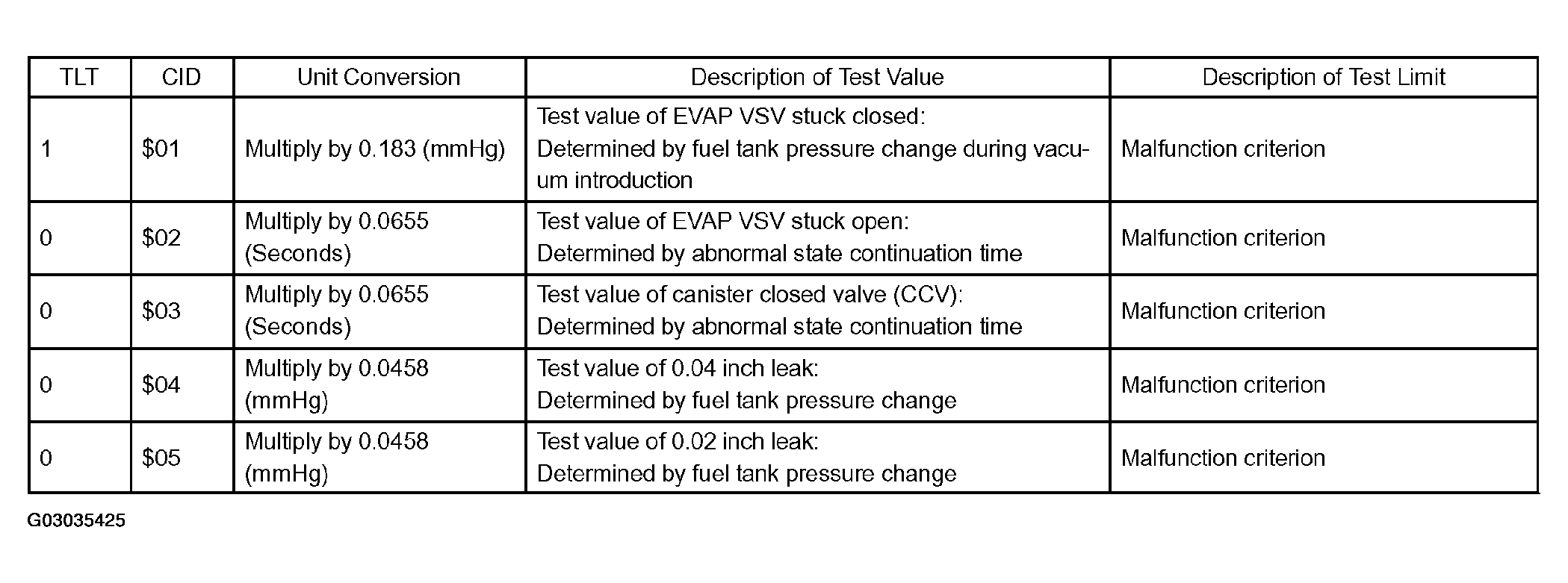 | TLT | CID | Unit Conversion | Description of Test Value | Description of Test Limit |
|---|---|---|---|---|
| 1 | \$01 | Multiply by 0.183 (mmHg) | Test value of EVAP VSV stuck closed: Determined by fuel tank pressure change during vacuum introduction | Malfunction criterion |
| 0 | \$02 | Multiply by 0.0655 (Seconds) | Test value of EVAP VSV stuck open: Determined by abnormal state continuation time | Malfunction criterion |
| 0 | \$03 | Multiply by 0.0655 (Seconds) | Test value of canister closed valve (CCV): Determined by abnormal state continuation time | Malfunction criterion |
| 0 | \$04 | Multiply by 0.0458 (mmHg) | Test value of 0.04 inch leak: Determined by fuel tank pressure change | Malfunction criterion |
| 0 | \$05 | Multiply by 0.0458 (mmHg) | Test value of 0.02 inch leak: Determined by fuel tank pressure change | Malfunction criterion |

G03035425